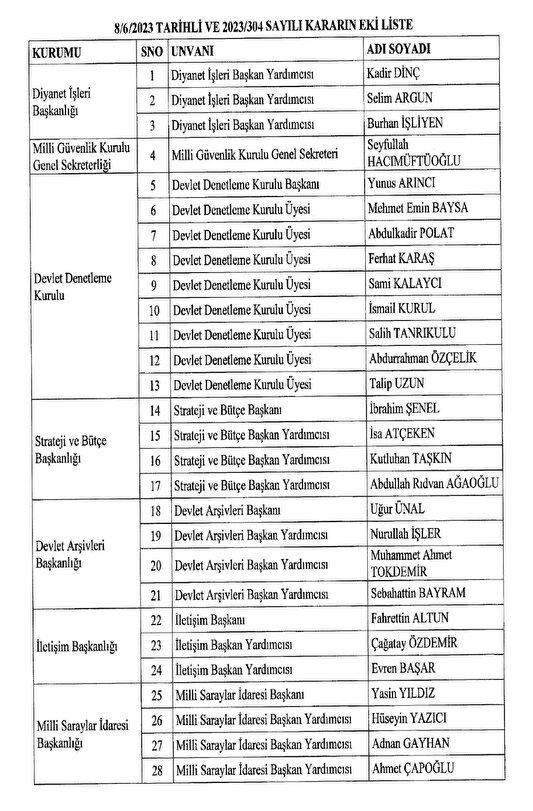 8/6/2023 TARİHLİ VE 2023/304 SAYILI KARARIN EKİ LİSTE

| KURUMU | SNO | UNVANI | ADI SOYADI |
|---|---|---|---|
| Diyanet İşleri Başkanlığı | 1 | Diyanet İşleri Başkan Yardımcısı | Kadir DİNÇ |
| | 2 | Diyanet İşleri Başkan Yardımcısı | Selim ARGUN |
| | 3 | Diyanet İşleri Başkan Yardımcısı | Burhan İŞLİYEN |
| Milli Güvenlik Kurulu Genel Sekreterliği | 4 | Milli Güvenlik Kurulu Genel Sekreteri | Seyfullah HACIMÜFTÜOĞLU |
| Devlet Denetleme Kurulu | 5 | Devlet Denetleme Kurulu Başkanı | Yunus ARINCI |
| | 6 | Devlet Denetleme Kurulu Üyesi | Mehmet Emin BAYSA |
| | 7 | Devlet Denetleme Kurulu Üyesi | Abdulkadir POLAT |
| | 8 | Devlet Denetleme Kurulu Üyesi | Ferhat KARAŞ |
| | 9 | Devlet Denetleme Kurulu Üyesi | Sami KALAYCI |
| | 10 | Devlet Denetleme Kurulu Üyesi | İsmail KURUL |
| | 11 | Devlet Denetleme Kurulu Üyesi | Salih TANRIKULU |
| | 12 | Devlet Denetleme Kurulu Üyesi | Abdurrahman ÖZÇELİK |
| | 13 | Devlet Denetleme Kurulu Üyesi | Talip UZUN |
| Strateji ve Bütçe Başkanlığı | 14 | Strateji ve Bütçe Başkanı | İbrahim ŞENEL |
| | 15 | Strateji ve Bütçe Başkan Yardımcısı | İsa ATÇEKEN |
| | 16 | Strateji ve Bütçe Başkan Yardımcısı | Kutluhan TAŞKIN |
| | 17 | Strateji ve Bütçe Başkan Yardımcısı | Abdullah Rıdvan AĞAOĞLU |
| Devlet Arşivleri Başkanlığı | 18 | Devlet Arşivleri Başkanı | Uğur ÜNAL |
| | 19 | Devlet Arşivleri Başkan Yardımcısı | Nurullah İŞLER |
| | 20 | Devlet Arşivleri Başkan Yardımcısı | Muhammet Ahmet TOKDEMİR |
| | 21 | Devlet Arşivleri Başkan Yardımcısı | Sebahattin BAYRAM |
| İletişim Başkanlığı | 22 | İletişim Başkanı | Fahrettin ALTUN |
| | 23 | İletişim Başkan Yardımcısı | Çağatay ÖZDEMİR |
| | 24 | İletişim Başkan Yardımcısı | Evren BAŞAR |
| Milli Saraylar İdaresi Başkanlığı | 25 | Milli Saraylar İdaresi Başkanı | Yasin YILDIZ |
| | 26 | Milli Saraylar İdaresi Başkan Yardımcısı | Hüseyin YAZICI |
| | 27 | Milli Saraylar İdaresi Başkan Yardımcısı | Adnan GAYHAN |
| | 28 | Milli Saraylar İdaresi Başkan Yardımcısı | Ahmet ÇAPOĞLU |